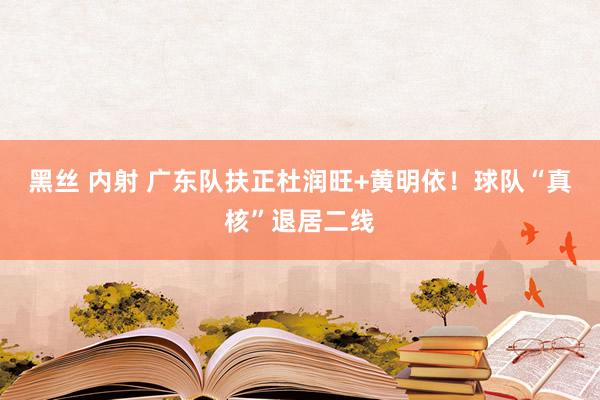 黑丝 内射 广东队扶正杜润旺+黄明依！球队“真核”退居二线